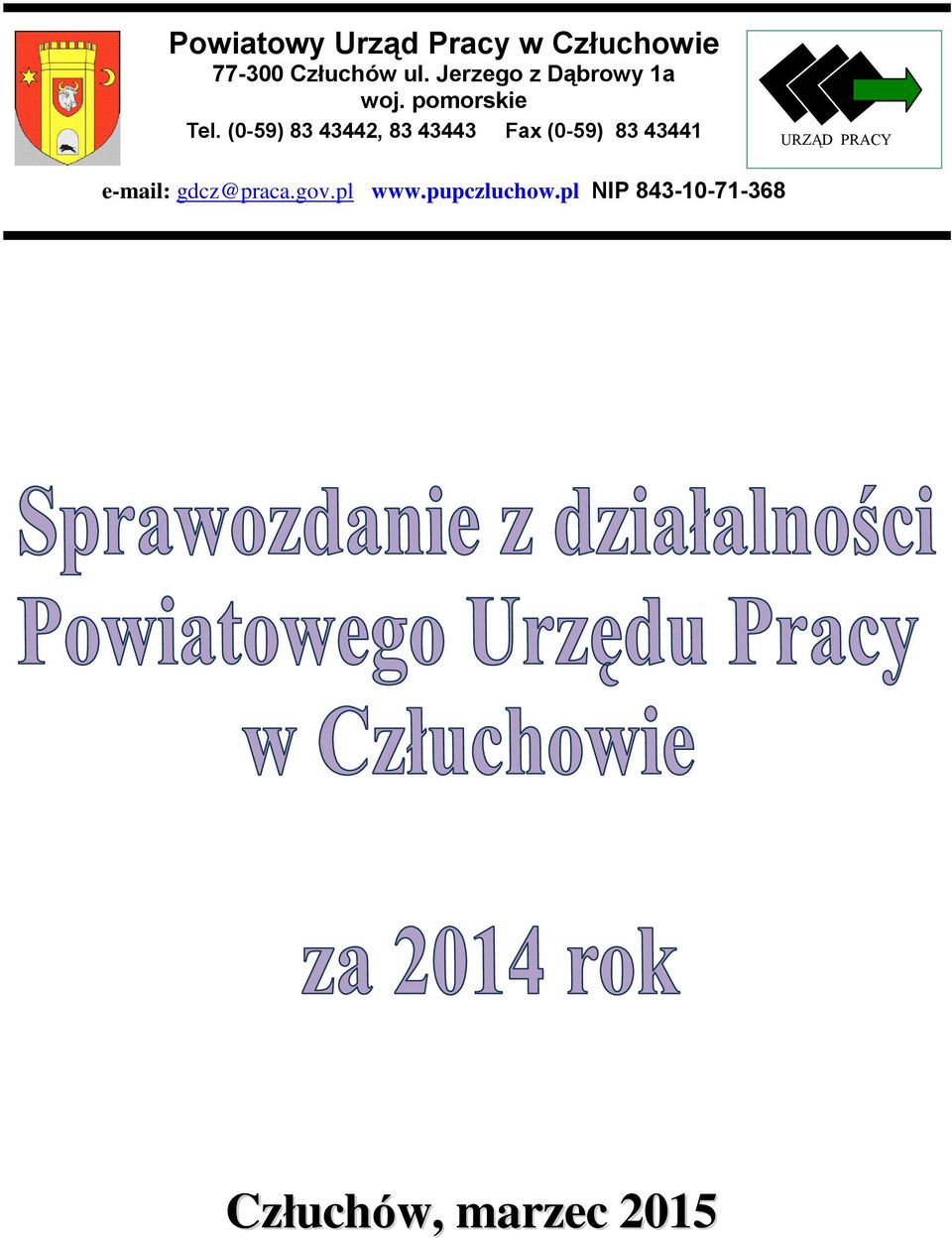 Powiatowy Urząd Pracy w Człuchowie
77-300 Człuchów ul. Jerzego z Dąbrowy 1a
woj. pomorskie
Tel. (0-59) 83 43442, 83 43443 Fax (0-59) 83 43441

URZĄD PRACY

e-mail: gdcz@praca.gov.pl www.pupczluchow.pl NIP 843-10-71-368

Sprawozdanie z działalności Powiatowego Urzędu Pracy w Człuchowie

za 2014 rok

Człuchów, marzec 2015